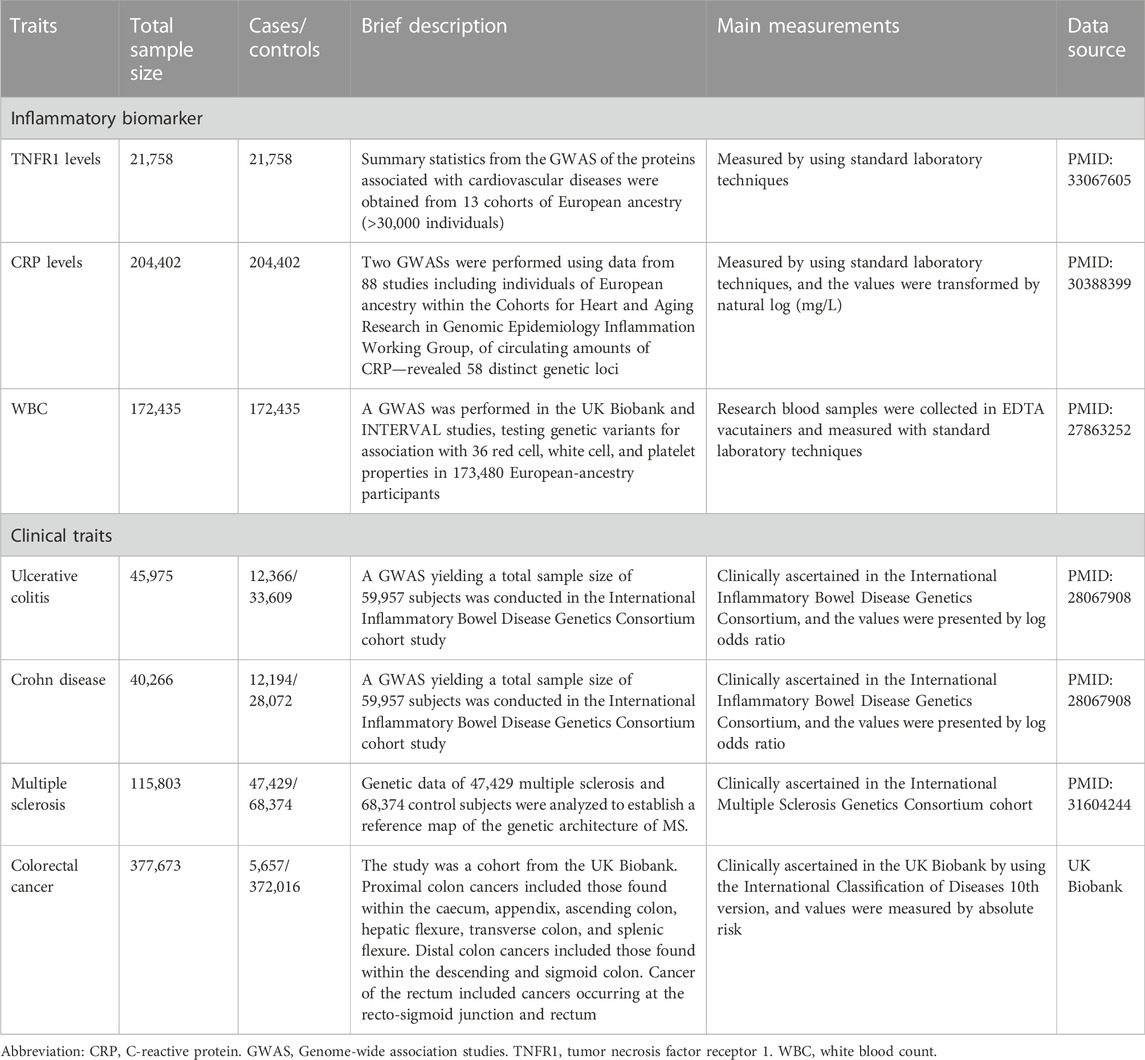 | Traits | Total sample size | Cases/ controls | Brief description | Main measurements | Data source |
|---|---|---|---|---|---|
| Inflammatory biomarker | | | | | |
| TNFR1 levels | 21,758 | 21,758 | Summary statistics from the GWAS of the proteins associated with cardiovascular diseases were obtained from 13 cohorts of European ancestry (>30,000 individuals) | Measured by using standard laboratory techniques | PMID: 33067605 |
| CRP levels | 204,402 | 204,402 | Two GWASs were performed using data from 88 studies including individuals of European ancestry within the Cohorts for Heart and Aging Research in Genomic Epidemiology Inflammation Working Group, of circulating amounts of CRP—revealed 58 distinct genetic loci | Measured by using standard laboratory techniques, and the values were transformed by natural log (mg/L) | PMID: 30388399 |
| WBC | 172,435 | 172,435 | A GWAS was performed in the UK Biobank and INTERVAL studies, testing genetic variants for association with 36 red cell, white cell, and platelet properties in 173,480 European-ancestry participants | Research blood samples were collected in EDTA vacutainers and measured with standard laboratory techniques | PMID: 27863252 |
| Clinical traits | | | | | |
| Ulcerative colitis | 45,975 | 12,366/ 33,609 | A GWAS yielding a total sample size of 59,957 subjects was conducted in the International Inflammatory Bowel Disease Genetics Consortium cohort study | Clinically ascertained in the International Inflammatory Bowel Disease Genetics Consortium, and the values were presented by log odds ratio | PMID: 28067908 |
| Crohn disease | 40,266 | 12,194/ 28,072 | A GWAS yielding a total sample size of 59,957 subjects was conducted in the International Inflammatory Bowel Disease Genetics Consortium cohort study | Clinically ascertained in the International Inflammatory Bowel Disease Genetics Consortium, and the values were presented by log odds ratio | PMID: 28067908 |
| Multiple sclerosis | 115,803 | 47,429/ 68,374 | Genetic data of 47,429 multiple sclerosis and 68,374 control subjects were analyzed to establish a reference map of the genetic architecture of MS. | Clinically ascertained in the International Multiple Sclerosis Genetics Consortium cohort | PMID: 31604244 |
| Colorectal cancer | 377,673 | 5,657/ 372,016 | The study was a cohort from the UK Biobank. Proximal colon cancers included those found within the caecum, appendix, ascending colon, hepatic flexure, transverse colon, and splenic flexure. Distal colon cancers included those found within the descending and sigmoid colon. Cancer of the rectum included cancers occurring at the recto-sigmoid junction and rectum | Clinically ascertained in the UK Biobank by using the International Classification of Diseases 10th version, and values were measured by absolute risk | UK Biobank |

Abbreviation: CRP, C-reactive protein. GWAS, Genome-wide association studies. TNFR1, tumor necrosis factor receptor 1. WBC, white blood count.